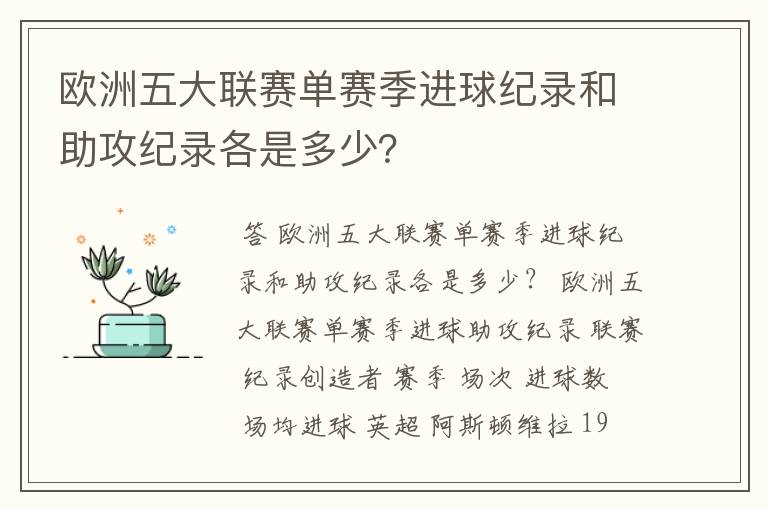 欧洲五大联赛单赛季进球纪录和助攻纪录各是多少?

答 欧洲五大联赛单赛季进球纪录和助攻纪录各是多少? 欧洲五大联赛单赛季进球助攻纪录 联赛 纪录创造者 赛季 场次 进球数 场均进球 英超 阿斯顿维拉 19